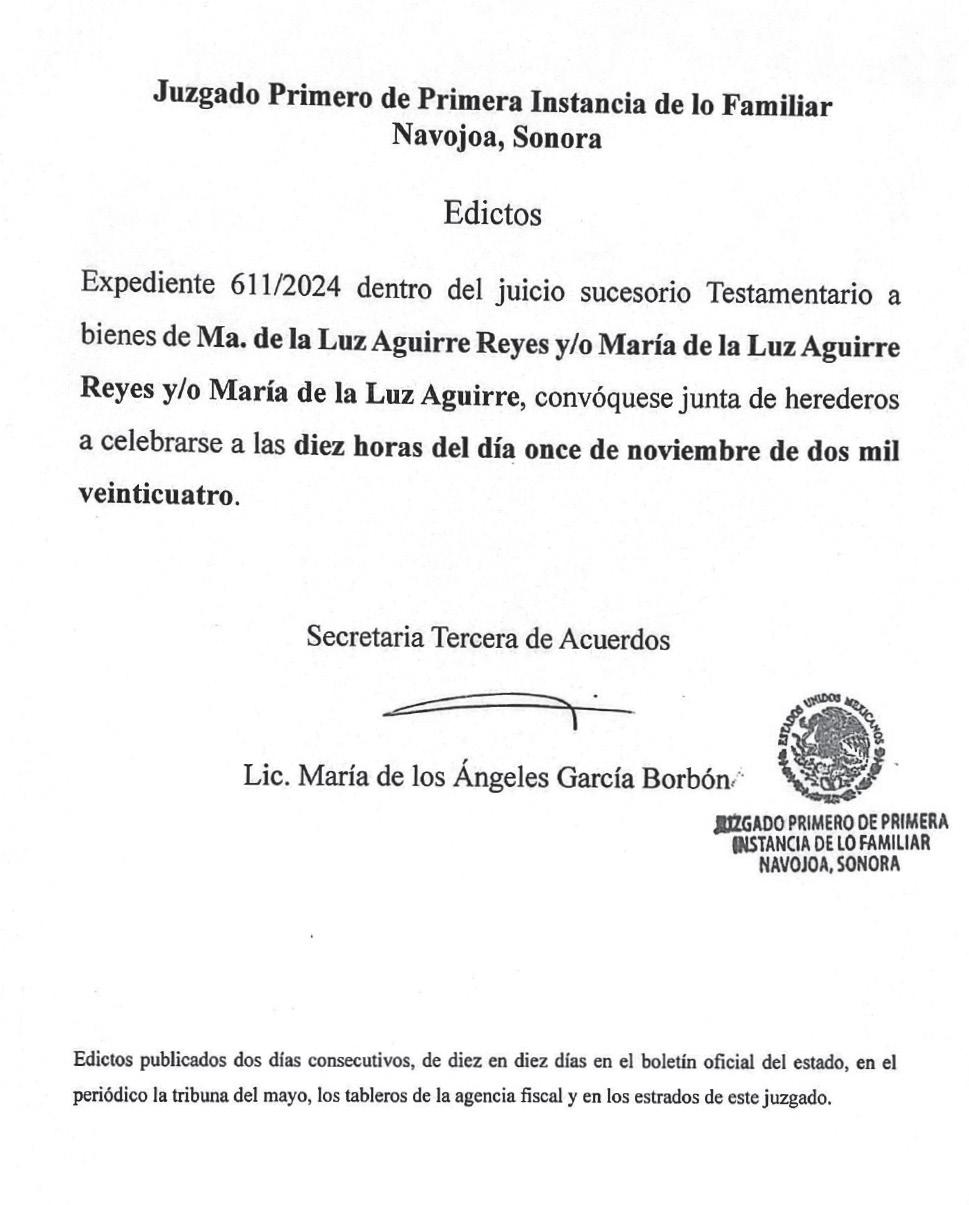 Juzgado Primero de Primera Instancia de lo Familiar
Navojoa, Sonora

Edictos

Expediente 611/2024 dentro del juicio sucesorio Testamentario a bienes de Ma. de la Luz Aguirre Reyes y/o María de la Luz Aguirre Reyes y/o María de la Luz Aguirre, convóquese junta de herederos a celebrarse a las diez horas del día once de noviembre de dos mil veinticuatro.

Secretaria Tercera de Acuerdos

Lic. María de los Ángeles García Borbón

ESTADOS UNIDOS MEXICANOS
JUZGADO PRIMERO DE PRIMERA INSTANCIA DE LO FAMILIAR
NAVOJOA, SONORA

Edictos publicados dos días consecutivos, de diez en diez días en el boletín oficial del estado, en el periódico la tribuna del mayo, los tableros de la agencia fiscal y en los estrados de este juzgado.